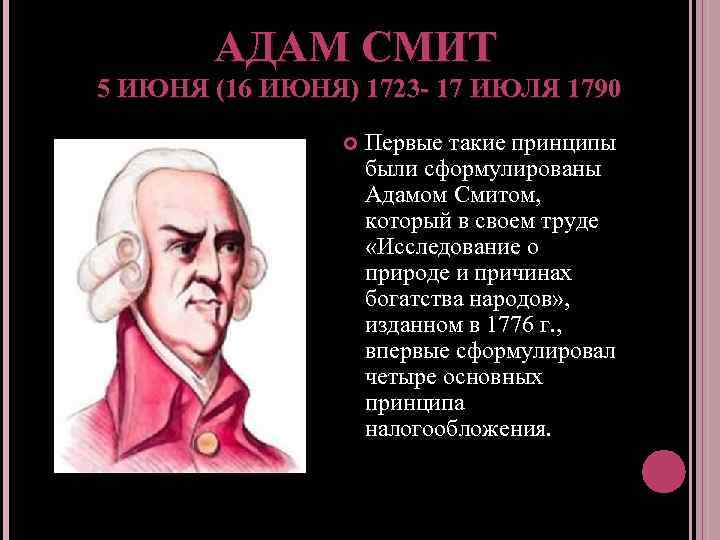 АДАМ СМИТ
5 ИЮНЯ (16 ИЮНЯ) 1723- 17 ИЮЛЯ 1790

Первые такие принципы были сформулированы Адамом Смитом, который в своем труде «Исследование о природе и причинах богатства народов», изданном в 1776 г., впервые сформулировал четыре основных принципа налогообложения.